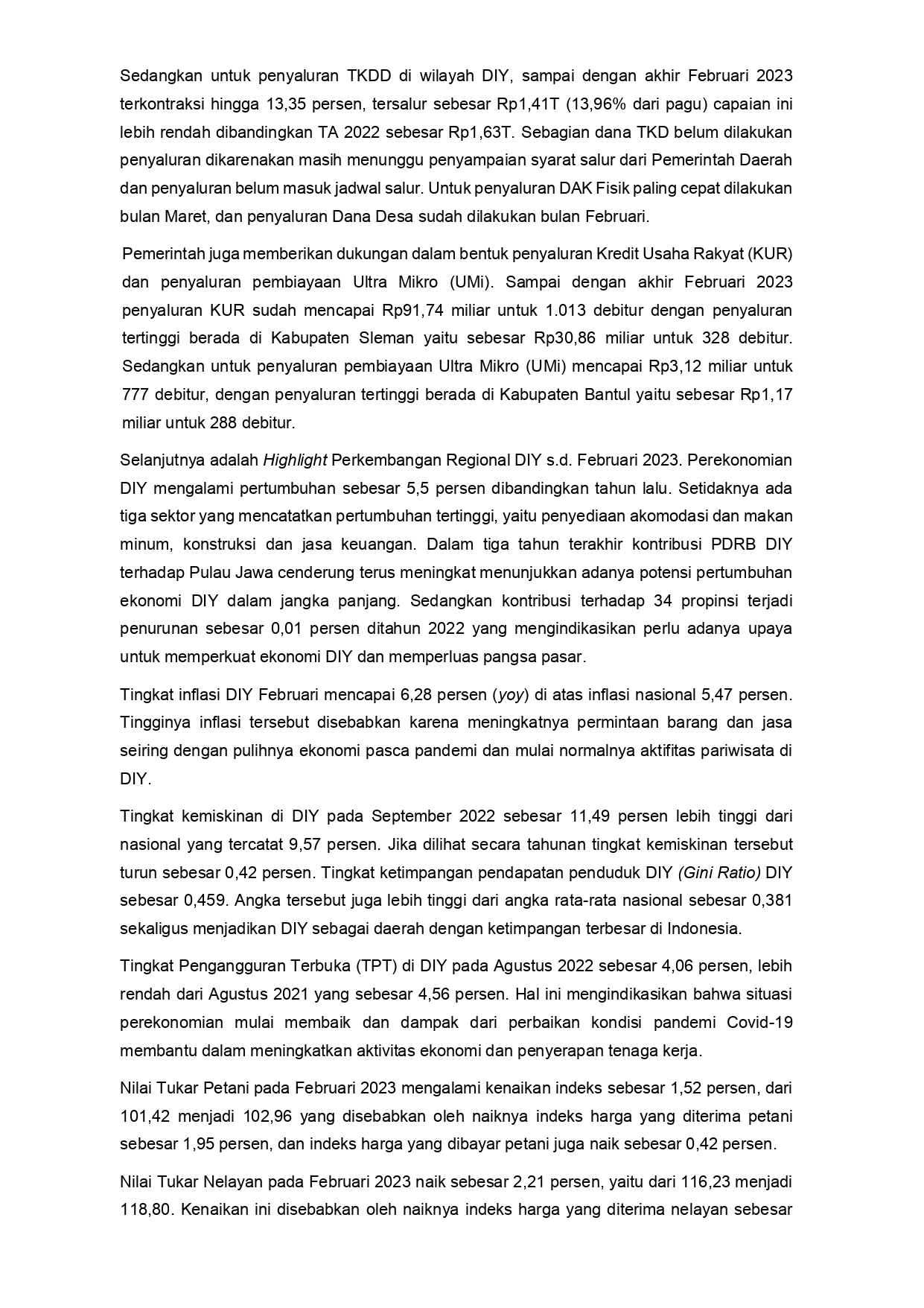 Sedangkan untuk penyaluran TKDD di wilayah DIY, sampai dengan akhir Februari 2023 terkontraksi hingga 13,35 persen, tersalur sebesar Rp1,41T (13,96% dari pagu) capaian ini lebih rendah dibandingkan TA 2022 sebesar Rp1,63T. Sebagian dana TKD belum dilakukan penyaluran dikarenakan masih menunggu penyampaian syarat salur dari Pemerintah Daerah dan penyaluran belum masuk jadwal salur. Untuk penyaluran DAK Fisik paling cepat dilakukan bulan Maret, dan penyaluran Dana Desa sudah dilakukan bulan Februari.

Pemerintah juga memberikan dukungan dalam bentuk penyaluran Kredit Usaha Rakyat (KUR) dan penyaluran pembiayaan Ultra Mikro (UMi). Sampai dengan akhir Februari 2023 penyaluran KUR sudah mencapai Rp91,74 miliar untuk 1.013 debitur dengan penyaluran tertinggi berada di Kabupaten Sleman yaitu sebesar Rp30,86 miliar untuk 328 debitur. Sedangkan untuk penyaluran pembiayaan Ultra Mikro (UMi) mencapai Rp3,12 miliar untuk 777 debitur, dengan penyaluran tertinggi berada di Kabupaten Bantul yaitu sebesar Rp1,17 miliar untuk 288 debitur.

Selanjutnya adalah Highlight Perkembangan Regional DIY s.d. Februari 2023. Perekonomian DIY mengalami pertumbuhan sebesar 5,5 persen dibandingkan tahun lalu. Setidaknya ada tiga sektor yang mencatatkan pertumbuhan tertinggi, yaitu penyediaan akomodasi dan makan minum, konstruksi dan jasa keuangan. Dalam tiga tahun terakhir kontribusi PDRB DIY terhadap Pulau Jawa cenderung terus meningkat menunjukkan adanya potensi pertumbuhan ekonomi DIY dalam jangka panjang. Sedangkan kontribusi terhadap 34 propinsi terjadi penurunan sebesar 0,01 persen ditahun 2022 yang mengindikasikan perlu adanya upaya untuk memperkuat ekonomi DIY dan memperluas pangsa pasar.

Tingkat inflasi DIY Februari mencapai 6,28 persen (yoy) di atas inflasi nasional 5,47 persen. Tingginya inflasi tersebut disebabkan karena meningkatnya permintaan barang dan jasa seiring dengan pulihnya ekonomi pasca pandemi dan mulai normalnya aktifitas pariwisata di DIY.

Tingkat kemiskinan di DIY pada September 2022 sebesar 11,49 persen lebih tinggi dari nasional yang tercatat 9,57 persen. Jika dilihat secara tahunan tingkat kemiskinan tersebut turun sebesar 0,42 persen. Tingkat ketimpangan pendapatan penduduk DIY (Gini Ratio) DIY sebesar 0,459. Angka tersebut juga lebih tinggi dari angka rata-rata nasional sebesar 0,381 sekaligus menjadikan DIY sebagai daerah dengan ketimpangan terbesar di Indonesia.

Tingkat Pengangguran Terbuka (TPT) di DIY pada Agustus 2022 sebesar 4,06 persen, lebih rendah dari Agustus 2021 yang sebesar 4,56 persen. Hal ini mengindikasikan bahwa situasi perekonomian mulai membaik dan dampak dari perbaikan kondisi pandemi Covid-19 membantu dalam meningkatkan aktivitas ekonomi dan penyerapan tenaga kerja.

Nilai Tukar Petani pada Februari 2023 mengalami kenaikan indeks sebesar 1,52 persen, dari 101,42 menjadi 102,96 yang disebabkan oleh naiknya indeks harga yang diterima petani sebesar 1,95 persen, dan indeks harga yang dibayar petani juga naik sebesar 0,42 persen.

Nilai Tukar Nelayan pada Februari 2023 naik sebesar 2,21 persen, yaitu dari 116,23 menjadi 118,80. Kenaikan ini disebabkan oleh naiknya indeks harga yang diterima nelayan sebesar